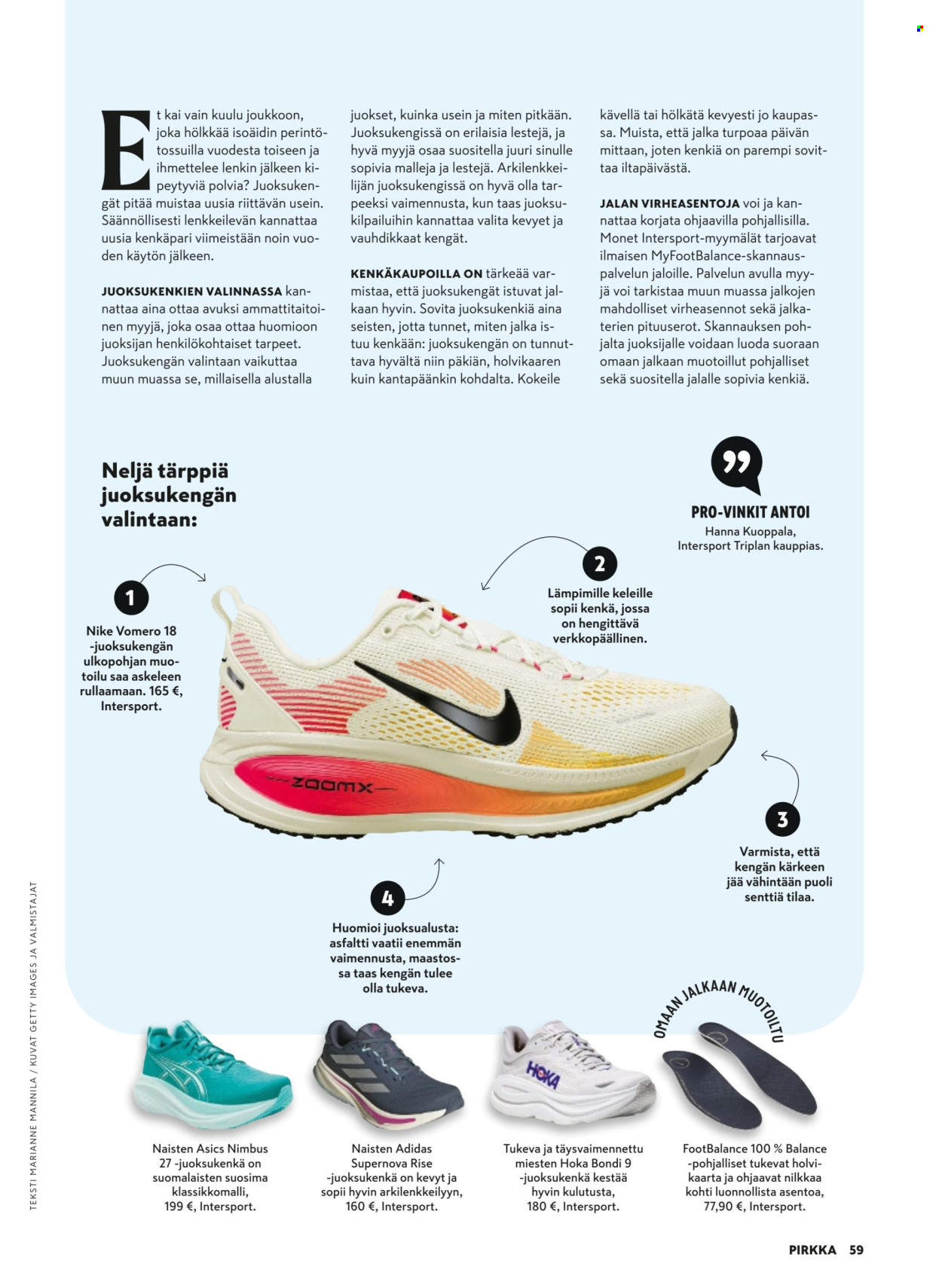 Et kai vain kuulu joukkoon, joka hölkkää isoäidin perintötossuilla vuodesta toiseen ja ihmettelee lenkin jälkeen kipeytyviä polvia? Juoksukengät pitää muistaa uusia riittävän usein. Säännöllisesti lenkkeilevän kannattaa uusia kenkäpari viimeistään noin vuoden käytön jälkeen.

JUOKSUKENKIEN VALINNASSA kannattaa aina ottaa avuksi ammattitaitoinen myyjä, joka osaa ottaa huomioon juoksijan henkilökohtaiset tarpeet. Juoksukengän valintaan vaikuttaa muun muassa se, millaisella alustalla juokset, kuinka usein ja miten pitkään. Juoksukengissä on erilaisia lestejä, ja hyvä myyjä osaa suositella juuri sinulle sopivia malleja ja lestejä. Arkilenkkeilijän juoksukengissä on hyvä olla tarpeeksi vaimennusta, kun taas juoksukilpailuihin kannattaa valita kevyet ja vauhdikkaat kengät.

KENKÄKAUPOILLA ON tärkeää varmistaa, että juoksukengät istuvat jalkaan hyvin. Sovita juoksukenkiä aina seisten, jotta tunnet, miten jalka istuu kenkään: juoksukengän on tunnuttava hyvältä niin päkiän, holvikaaren kuin kantapäänkin kohdalta. Kokeile kävellä tai hölkätä kevyesti jo kaupassa. Muista, että jalka turpoaa päivän mittaan, joten kenkiä on parempi sovittaa iltapäivästä.

JALAN VIRHEASENTOJA voi ja kannattaa korjata ohjaavilla pohjallisilla. Monet Intersport-myymälät tarjoavat ilmaisen MyFootBalance-skannauspalvelun jaloille. Palvelun avulla myyjä voi tarkistaa muun muassa jalkojen mahdolliset virheasennot sekä jalkaterien pituuserot. Skannauksen pohjalta juoksijalle voidaan luoda suoraan omaan jalkaan muotoillut pohjalliset sekä suositella jalalle sopivia kenkiä.

Neljä tärppiä juoksukengän valintaan:

PRO-VINKIT ANTOI
Hanna Kuoppala, Intersport Triplan kauppias.

1
Nike Vomero 18 -juoksukengän ulkopohjan muotoilu saa askeleen rullaamaan. 165 €, Intersport.

2
Lämpimille keleille sopii kenkä, jossa on hengittävä verkkopäällinen.

ZOOMX

3
Varmista, että kengän kärkeen jää vähintään puoli senttiä tilaa.

4
Huomioi juoksualusta: asfaltti vaatii enemmän vaimennusta, maastossa taas kengän tulee olla tukeva.

OMAAN JALKAAN MUOTOILTU

HOKA

Naisten Asics Nimbus 27 -juoksukenkä on suomalaisten suosima klassikkomalli, 199 €, Intersport.

Naisten Adidas Supernova Rise -juoksukenkä on kevyt ja sopii hyvin arkilenkkeilyyn, 160 €, Intersport.

Tukeva ja täysvaimennettu miesten Hoka Bondi 9 -juoksukenkä kestää hyvin kulutusta, 180 €, Intersport.

FootBalance 100 % Balance -pohjalliset tukevat holvikaarta ja ohjaavat nilkkaa kohti luonnollista asentoa, 77,90 €, Intersport.

TEKSTI MARIANNE MANNILA / KUVAT GETTY IMAGES JA VALMISTAJAT

PIRKKA 59